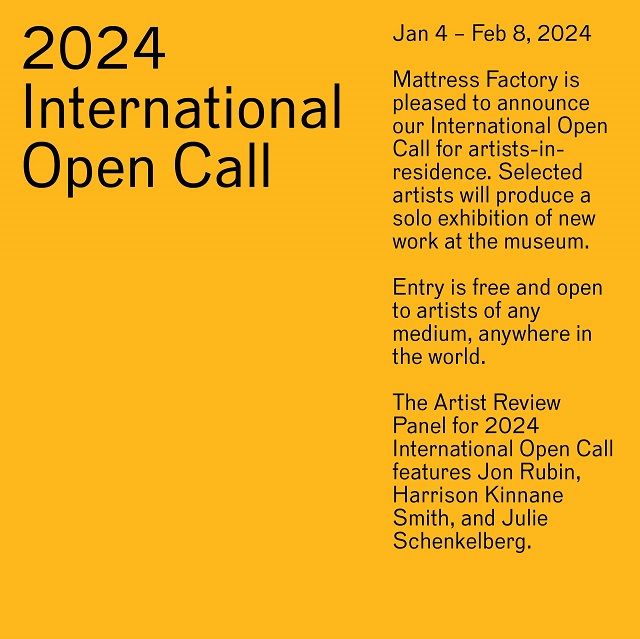 2024 International Open Call

Jan 4 – Feb 8, 2024

Mattress Factory is pleased to announce our International Open Call for artists-in-residence. Selected artists will produce a solo exhibition of new work at the museum.

Entry is free and open to artists of any medium, anywhere in the world.

The Artist Review Panel for 2024 International Open Call features Jon Rubin, Harrison Kinnane Smith, and Julie Schenkelberg.